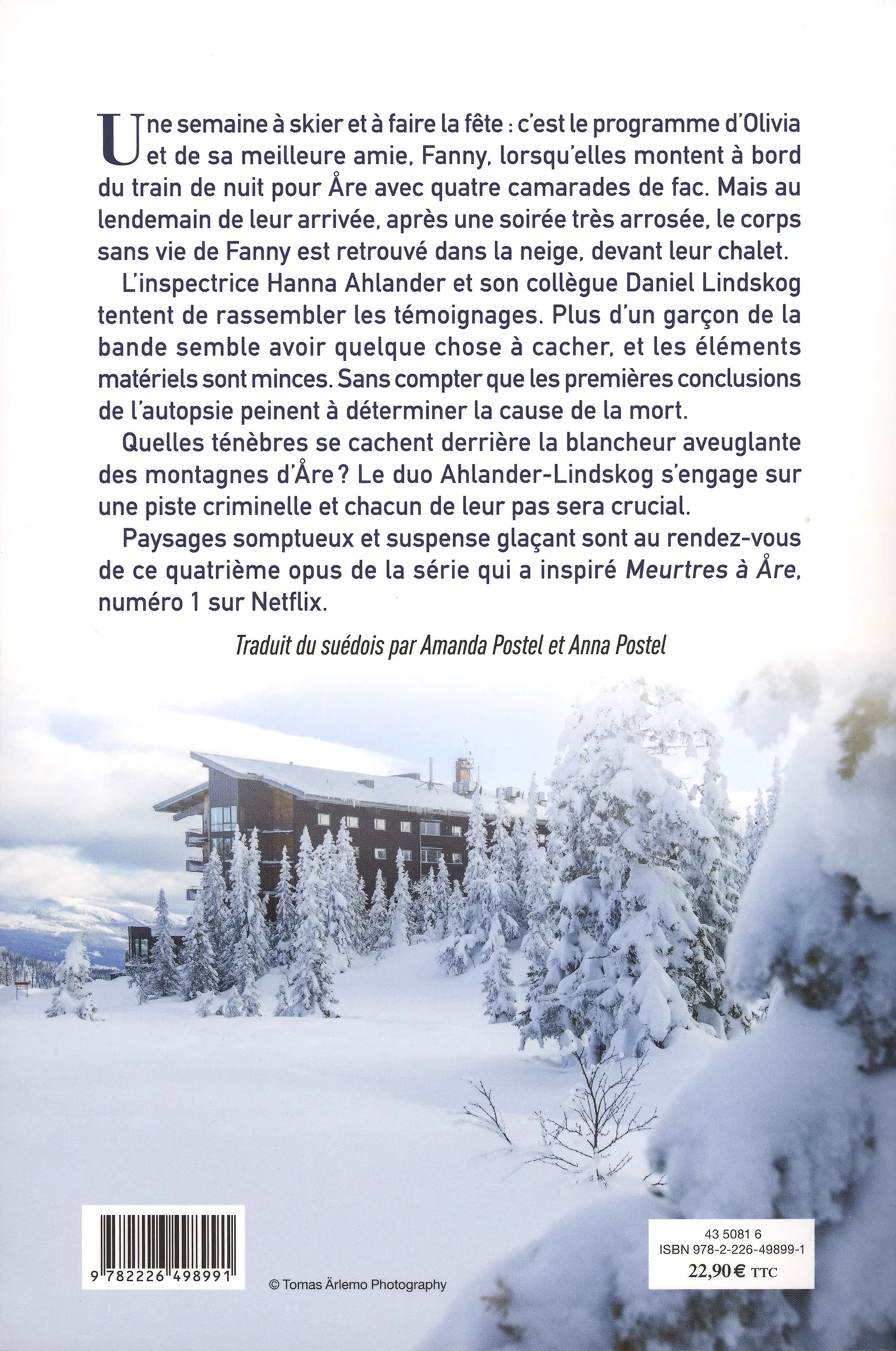 Une semaine à skier et à faire la fête : c'est le programme d'Olivia et de sa meilleure amie, Fanny, lorsqu'elles montent à bord du train de nuit pour Åre avec quatre camarades de fac. Mais au lendemain de leur arrivée, après une soirée très arrosée, le corps sans vie de Fanny est retrouvé dans la neige, devant leur chalet.

L'inspectrice Hanna Ahlander et son collègue Daniel Lindskog tentent de rassembler les témoignages. Plus d'un garçon de la bande semble avoir quelque chose à cacher, et les éléments matériels sont minces. Sans compter que les premières conclusions de l'autopsie peinent à déterminer la cause de la mort.

Quelles ténèbres se cachent derrière la blancheur aveuglante des montagnes d'Åre ? Le duo Ahlander-Lindskog s'engage sur une piste criminelle et chacun de leur pas sera crucial.

Paysages somptueux et suspense glaçant sont au rendez-vous de ce quatrième opus de la série qui a inspiré Meurtres à Åre, numéro 1 sur Netflix.

Traduit du suédois par Amanda Postel et Anna Postel

9 782226 498991

© Tomas Ärlemo Photography

43 5081 6
ISBN 978-2-226-49899-1
22,90 € TTC